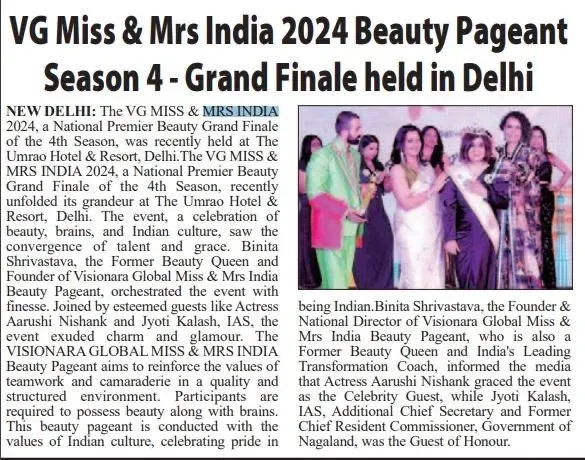 VG Miss & Mrs India 2024 Beauty Pageant Season 4 - Grand Finale held in Delhi

NEW DELHI: The VG MISS & MRS INDIA 2024, a National Premier Beauty Grand Finale of the 4th Season, was recently held at The Umrao Hotel & Resort, Delhi.The VG MISS & MRS INDIA 2024, a National Premier Beauty Grand Finale of the 4th Season, recently unfolded its grandeur at The Umrao Hotel & Resort, Delhi. The event, a celebration of beauty, brains, and Indian culture, saw the convergence of talent and grace. Binita Shrivastava, the Former Beauty Queen and Founder of Visionara Global Miss & Mrs India Beauty Pageant, orchestrated the event with finesse. Joined by esteemed guests like Actress Aarushi Nishank and Jyoti Kalash, IAS, the event exuded charm and glamour. The VISIONARA GLOBAL MISS & MRS INDIA Beauty Pageant aims to reinforce the values of teamwork and camaraderie in a quality and structured environment. Participants are required to possess beauty along with brains. This beauty pageant is conducted with the values of Indian culture, celebrating pride in being Indian.Binita Shrivastava, the Founder & National Director of Visionara Global Miss & Mrs India Beauty Pageant, who is also a Former Beauty Queen and India's Leading Transformation Coach, informed the media that Actress Aarushi Nishank graced the event as the Celebrity Guest, while Jyoti Kalash, IAS, Additional Chief Secretary and Former Chief Resident Commissioner, Government of Nagaland, was the Guest of Honour.